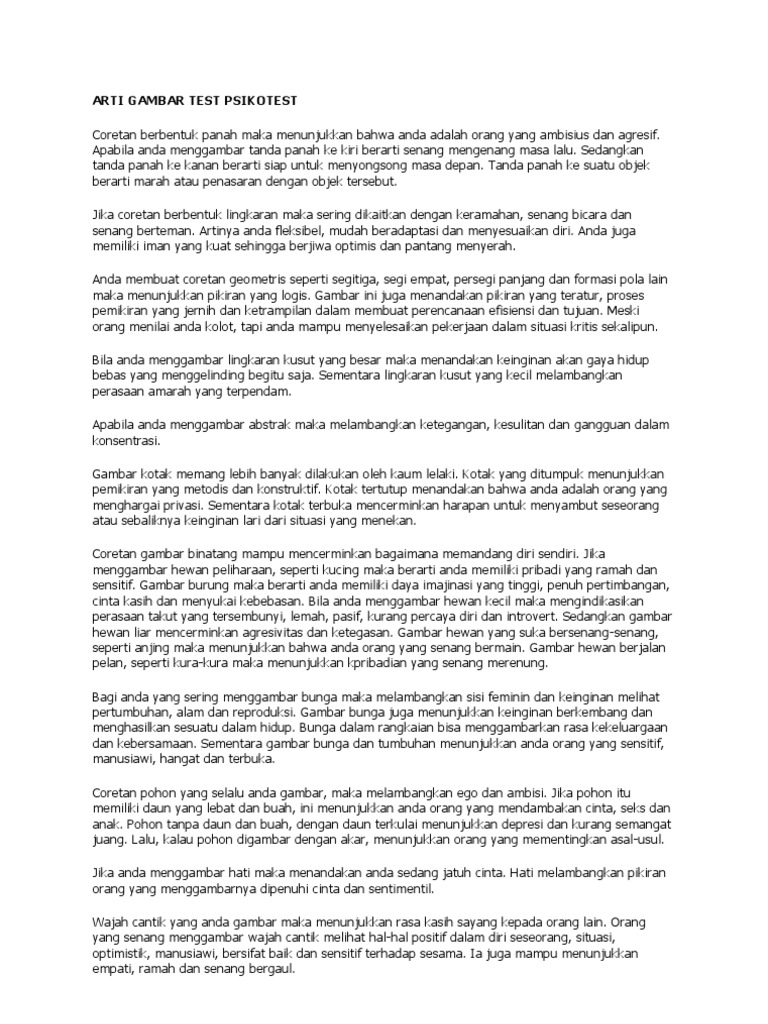 ARTI GAMBAR TEST PSIKOTEST

Coretan berbentuk panah maka menunjukkan bahwa anda adalah orang yang ambisius dan agresif. Apabila anda menggambar tanda panah ke kiri berarti senang mengenang masa lalu. Sedangkan tanda panah ke kanan berarti siap untuk menyongsong masa depan. Tanda panah ke suatu objek berarti marah atau penasaran dengan objek tersebut.

Jika coretan berbentuk lingkaran maka sering dikaitkan dengan keramahan, senang bicara dan senang berteman. Artinya anda fleksibel, mudah beradaptasi dan menyesuaikan diri. Anda juga memiliki iman yang kuat sehingga berjiwa optimis dan pantang menyerah.

Anda membuat coretan geometris seperti segitiga, segi empat, persegi panjang dan formasi pola lain maka menunjukkan pikiran yang logis. Gambar ini juga menandakan pikiran yang teratur, proses pemikiran yang jernih dan ketrampilan dalam membuat perencanaan efisiensi dan tujuan. Meski orang menilai anda kolot, tapi anda mampu menyelesaikan pekerjaan dalam situasi kritis sekalipun.

Bila anda menggambar lingkaran kusut yang besar maka menandakan keinginan akan gaya hidup bebas yang menggelinding begitu saja. Sementara lingkaran kusut yang kecil melambangkan perasaan amarah yang terpendam.

Apabila anda menggambar abstrak maka melambangkan ketegangan, kesulitan dan gangguan dalam konsentrasi.

Gambar kotak memang lebih banyak dilakukan oleh kaum lelaki. Kotak yang ditumpuk menunjukkan pemikiran yang metodis dan konstruktif. Kotak tertutup menandakan bahwa anda adalah orang yang menghargai privasi. Sementara kotak terbuka mencerminkan harapan untuk menyambut seseorang atau sebaliknya keinginan lari dari situasi yang menekan.

Coretan gambar binatang mampu mencerminkan bagaimana memandang diri sendiri. Jika menggambar hewan peliharaan, seperti kucing maka berarti anda memiliki pribadi yang ramah dan sensitif. Gambar burung maka berarti anda memiliki daya imajinasi yang tinggi, penuh pertimbangan, cinta kasih dan menyukai kebebasan. Bila anda menggambar hewan kecil maka mengindikasikan perasaan takut yang tersembunyi, lemah, pasif, kurang percaya diri dan introvert. Sedangkan gambar hewan liar mencerminkan agresivitas dan ketegasan. Gambar hewan yang suka bersenang-senang, seperti anjing maka menunjukkan bahwa anda orang yang senang bermain. Gambar hewan berjalan pelan, seperti kura-kura maka menunjukkan kpribadian yang senang merenung.

Bagi anda yang sering menggambar bunga maka melambangkan sisi feminin dan keinginan melihat pertumbuhan, alam dan reproduksi. Gambar bunga juga menunjukkan keinginan berkembang dan menghasilkan sesuatu dalam hidup. Bunga dalam rangkaian bisa menggambarkan rasa kekeluargaan dan kebersamaan. Sementara gambar bunga dan tumbuhan menunjukkan anda orang yang sensitif, manusiawi, hangat dan terbuka.

Coretan pohon yang selalu anda gambar, maka melambangkan ego dan ambisi. Jika pohon itu memiliki daun yang lebat dan buah, ini menunjukkan anda orang yang mendambakan cinta, seks dan anak. Pohon tanpa daun dan buah, dengan daun terkulai menunjukkan depresi dan kurang semangat juang. Lalu, kalau pohon digambar dengan akar, menunjukkan orang yang mementingkan asal-usul.

Jika anda menggambar hati maka menandakan anda sedang jatuh cinta. Hati melambangkan pikiran orang yang menggambarnya dipenuhi cinta dan sentimentil.

Wajah cantik yang anda gambar maka menunjukkan rasa kasih sayang kepada orang lain. Orang yang senang menggambar wajah cantik melihat hal-hal positif dalam diri seseorang, situasi, optimistik, manusiawi, bersifat baik dan sensitif terhadap sesama. Ia juga mampu menunjukkan empati, ramah dan senang bergaul.